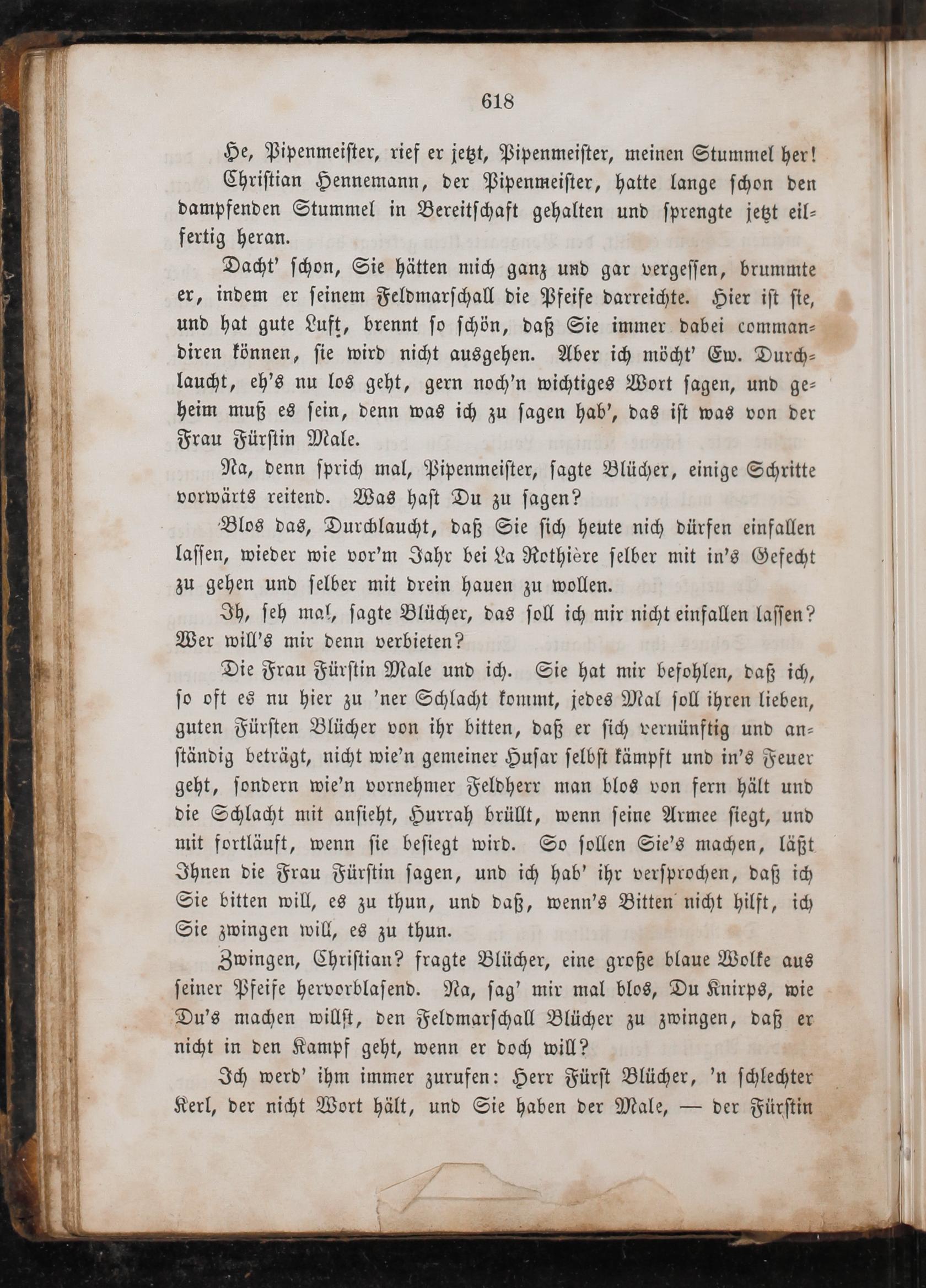 618

He, Pipenmeister, rief er jetzt, Pipenmeister, meinen Stummel her!

Christian Hennemann, der Pipenmeister, hatte lange schon den dampfenden Stummel in Bereitschaft gehalten und sprengte jetzt eilfertig heran.

Dacht' schon, Sie hätten mich ganz und gar vergessen, brummte er, indem er seinem Feldmarschall die Pfeife darreichte. Hier ist sie, und hat gute Luft, brennt so schön, daß Sie immer dabei commandiren können, sie wird nicht ausgehen. Aber ich möcht' Ew. Durchlaucht, eh's nu los geht, gern noch'n wichtiges Wort sagen, und geheim muß es sein, denn was ich zu sagen hab', das ist was von der Frau Fürstin Male.

Na, denn sprich mal, Pipenmeister, sagte Blücher, einige Schritte vorwärts reitend. Was hast Du zu sagen?

Blos das, Durchlaucht, daß Sie sich heute nich dürfen einfallen lassen, wieder wie vor'm Jahr bei La Rothière selber mit in's Gefecht zu gehen und selber mit drein hauen zu wollen.

Ih, seh mal, sagte Blücher, das soll ich mir nicht einfallen lassen? Wer will's mir denn verbieten?

Die Frau Fürstin Male und ich. Sie hat mir befohlen, daß ich, so oft es nu hier zu 'ner Schlacht kommt, jedes Mal soll ihren lieben, guten Fürsten Blücher von ihr bitten, daß er sich vernünftig und anständig beträgt, nicht wie'n gemeiner Husar selbst kämpft und in's Feuer geht, sondern wie'n vornehmer Feldherr man blos von fern hält und die Schlacht mit ansieht, Hurrah brüllt, wenn seine Armee siegt, und mit fortläuft, wenn sie besiegt wird. So sollen Sie's machen, läßt Ihnen die Frau Fürstin sagen, und ich hab' ihr versprochen, daß ich Sie bitten will, es zu thun, und daß, wenn's Bitten nicht hilft, ich Sie zwingen will, es zu thun.

Zwingen, Christian? fragte Blücher, eine große blaue Wolke aus seiner Pfeife hervorblasend. Na, sag' mir mal blos, Du Knirps, wie Du's machen willst, den Feldmarschall Blücher zu zwingen, daß er nicht in den Kampf geht, wenn er doch will?

Ich werd' ihm immer zurufen: Herr Fürst Blücher, 'n schlechter Kerl, der nicht Wort hält, und Sie haben der Male, — der Fürstin